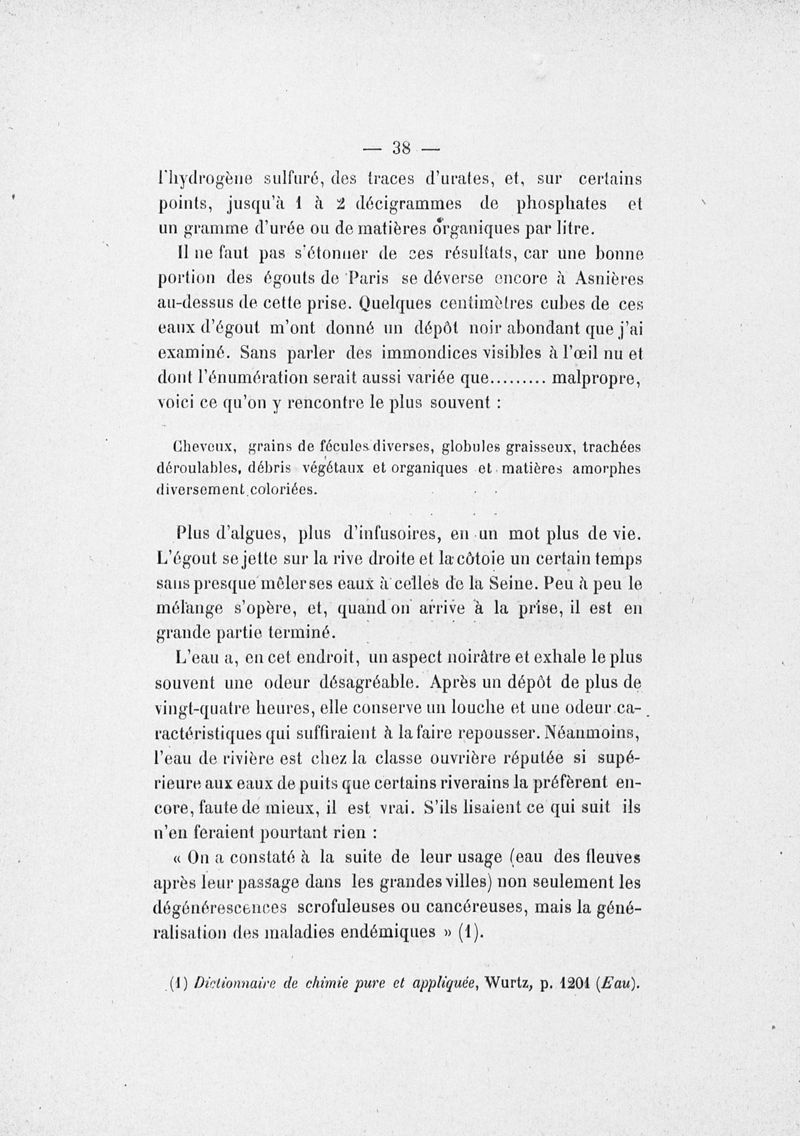 — 38 —

l'hydrogène sulfuré, des traces d'urates, et, sur certains points, jusqu'à 1 à 2 décigrammes de phosphates et un gramme d'urée ou de matières organiques par litre.

Il ne faut pas s'étonner de ces résultats, car une bonne portion des égouts de Paris se déverse encore à Asnières au-dessus de cette prise. Quelques centimètres cubes de ces eaux d'égout m'ont donné un dépôt noir abondant que j'ai examiné. Sans parler des immondices visibles à l'œil nu et dont l'énumération serait aussi variée que......... malpropre, voici ce qu'on y rencontre le plus souvent :

Cheveux, grains de fécules diverses, globules graisseux, trachées déroulables, débris végétaux et organiques et matières amorphes diversement coloriées.

Plus d'algues, plus d'infusoires, en un mot plus de vie. L'égout se jette sur la rive droite et la côtoie un certain temps sans presque mêler ses eaux à celles de la Seine. Peu à peu le mélange s'opère, et, quand on arrive à la prise, il est en grande partie terminé.

L'eau a, en cet endroit, un aspect noirâtre et exhale le plus souvent une odeur désagréable. Après un dépôt de plus de vingt-quatre heures, elle conserve un louche et une odeur caractéristiques qui suffiraient à la faire repousser. Néanmoins, l'eau de rivière est chez la classe ouvrière réputée si supérieure aux eaux de puits que certains riverains la préfèrent encore, faute de mieux, il est vrai. S'ils lisaient ce qui suit ils n'en feraient pourtant rien :

« On a constaté à la suite de leur usage (eau des fleuves après leur passage dans les grandes villes) non seulement les dégénérescences scrofuleuses ou cancéreuses, mais la généralisation des maladies endémiques » (1).

(1) Dictionnaire de chimie pure et appliquée, Wurtz, p. 1201 (Eau).